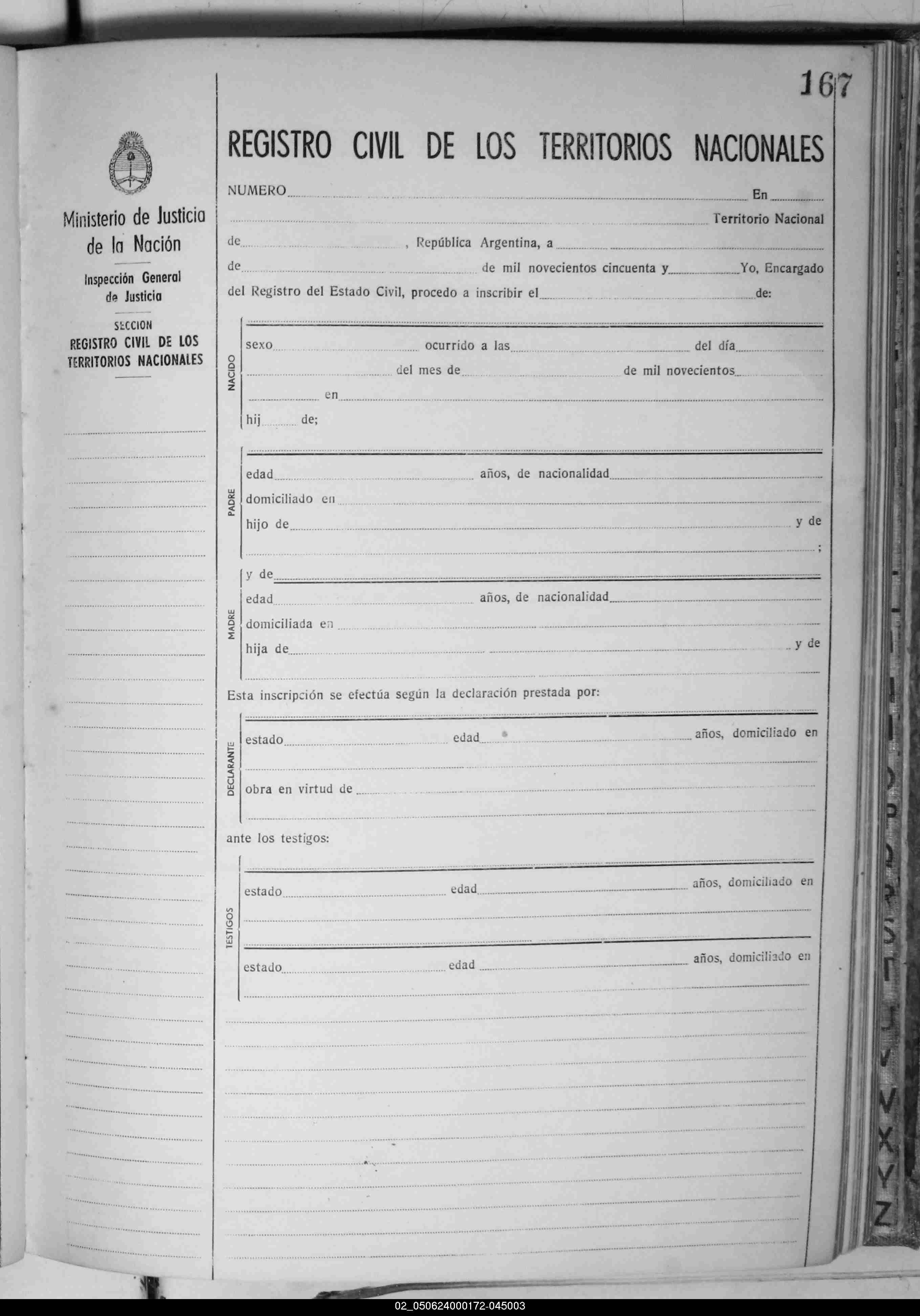 167

Ministerio de Justicia de la Nación

Inspección General de Justicia

SECCION
REGISTRO CIVIL DE LOS TERRITORIOS NACIONALES

REGISTRO CIVIL DE LOS TERRITORIOS NACIONALES

NUMERO En Territorio Nacional de , República Argentina, a de de mil novecientos cincuenta y Yo, Encargado del Registro del Estado Civil, procedo a inscribir el de:

NACIDO
sexo ocurrido a las del día del mes de de mil novecientos en
hij de;

PADRE
edad años, de nacionalidad
domiciliado en
hijo de y de
;

MADRE
y de
edad años, de nacionalidad
domiciliada en
hija de y de

Esta inscripción se efectúa según la declaración prestada por:

DECLARANTE
estado edad años, domiciliado en
obra en virtud de

ante los testigos:

TESTIGOS
estado edad años, domiciliado en
estado edad años, domiciliado en

V
X
Y
Z

02_050624000172-045003